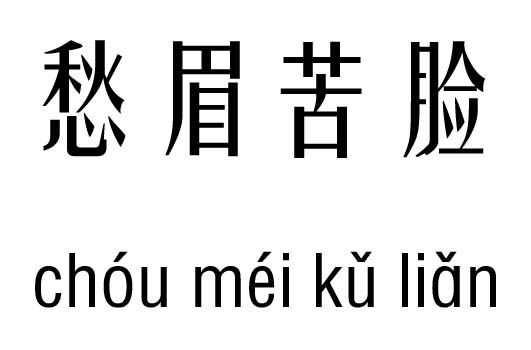 愁眉苦脸

chóu méi kǔ liǎn